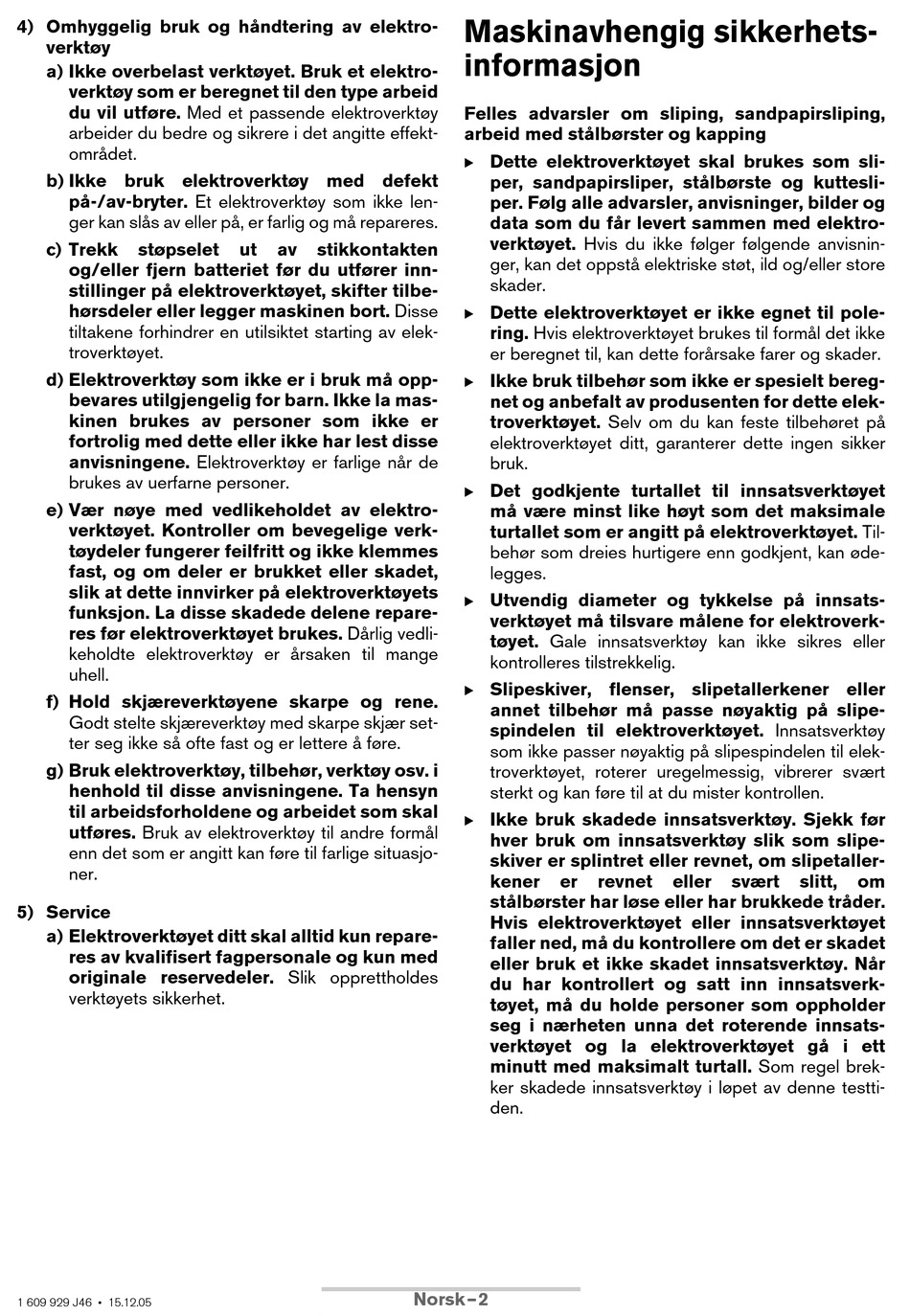 4) Omhyggelig bruk og håndtering av elektroverktøy

a) Ikke overbelast verktøyet. Bruk et elektroverktøy som er beregnet til den type arbeid du vil utføre. Med et passende elektroverktøy arbeider du bedre og sikrere i det angitte effektområdet.

b) Ikke bruk elektroverktøy med defekt på-/av-bryter. Et elektroverktøy som ikke lenger kan slås av eller på, er farlig og må repareres.

c) Trekk støpselet ut av stikkontakten og/eller fjern batteriet før du utfører innstillinger på elektroverktøyet, skifter tilbehørsdeler eller legger maskinen bort. Disse tiltakene forhindrer en utilsiktet starting av elektroverktøyet.

d) Elektroverktøy som ikke er i bruk må oppbevares utilgjengelig for barn. Ikke la maskinen brukes av personer som ikke er fortrolig med dette eller ikke har lest disse anvisningene. Elektroverktøy er farlige når de brukes av uerfarne personer.

e) Vær nøye med vedlikeholdet av elektroverktøyet. Kontroller om bevegelige verktøydeler fungerer feilfritt og ikke klemmes fast, og om deler er brukket eller skadet, slik at dette innvirker på elektroverktøyets funksjon. La disse skadede delene repareres før elektroverktøyet brukes. Dårlig vedlikeholdte elektroverktøy er årsaken til mange uhell.

f) Hold skjæreverktøyene skarpe og rene. Godt stelte skjæreverktøy med skarpe skjær setter seg ikke så ofte fast og er lettere å føre.

g) Bruk elektroverktøy, tilbehør, verktøy osv. i henhold til disse anvisningene. Ta hensyn til arbeidsforholdene og arbeidet som skal utføres. Bruk av elektroverktøy til andre formål enn det som er angitt kan føre til farlige situasjoner.

5) Service

a) Elektroverktøyet ditt skal alltid kun repareres av kvalifisert fagpersonale og kun med originale reservedeler. Slik opprettholdes verktøyets sikkerhet.

Maskinavhengig sikkerhetsinformasjon

Felles advarsler om sliping, sandpapirsliping, arbeid med stålbørster og kapping

▶ Dette elektroverktøyet skal brukes som sliper, sandpapirsliper, stålbørste og kuttesliper. Følg alle advarsler, anvisninger, bilder og data som du får levert sammen med elektroverktøyet. Hvis du ikke følger følgende anvisninger, kan det oppstå elektriske støt, ild og/eller store skader.

▶ Dette elektroverktøyet er ikke egnet til polering. Hvis elektroverktøyet brukes til formål det ikke er beregnet til, kan dette forårsake farer og skader.

▶ Ikke bruk tilbehør som ikke er spesielt beregnet og anbefalt av produsenten for dette elektroverktøyet. Selv om du kan feste tilbehøret på elektroverktøyet ditt, garanterer dette ingen sikker bruk.

▶ Det godkjente turtallet til innsatsverktøyet må være minst like høyt som det maksimale turtallet som er angitt på elektroverktøyet. Tilbehør som dreies hurtigere enn godkjent, kan ødelegges.

▶ Utvendig diameter og tykkelse på innsatsverktøyet må tilsvare målene for elektroverktøyet. Gale innsatsverktøy kan ikke sikres eller kontrolleres tilstrekkelig.

▶ Slipeskiver, flenser, slipetallerkener eller annet tilbehør må passe nøyaktig på slipespindelen til elektroverktøyet. Innsatsverktøy som ikke passer nøyaktig på slipespindelen til elektroverktøyet, roterer uregelmessig, vibrerer svært sterkt og kan føre til at du mister kontrollen.

▶ Ikke bruk skadede innsatsverktøy. Sjekk før hver bruk om innsatsverktøy slik som slipeskiver er splintret eller revnet, om slipetallerkener er revnet eller svært slitt, om stålbørster har løse eller har brukkede tråder. Hvis elektroverktøyet eller innsatsverktøyet faller ned, må du kontrollere om det er skadet eller bruk et ikke skadet innsatsverktøy. Når du har kontrollert og satt inn innsatsverktøyet, må du holde personer som oppholder seg i nærheten unna det roterende innsatsverktøyet og la elektroverktøyet gå i ett minutt med maksimalt turtall. Som regel brekker skadede innsatsverktøy i løpet av denne testtiden.

1 609 929 J46 • 15.12.05

Norsk–2